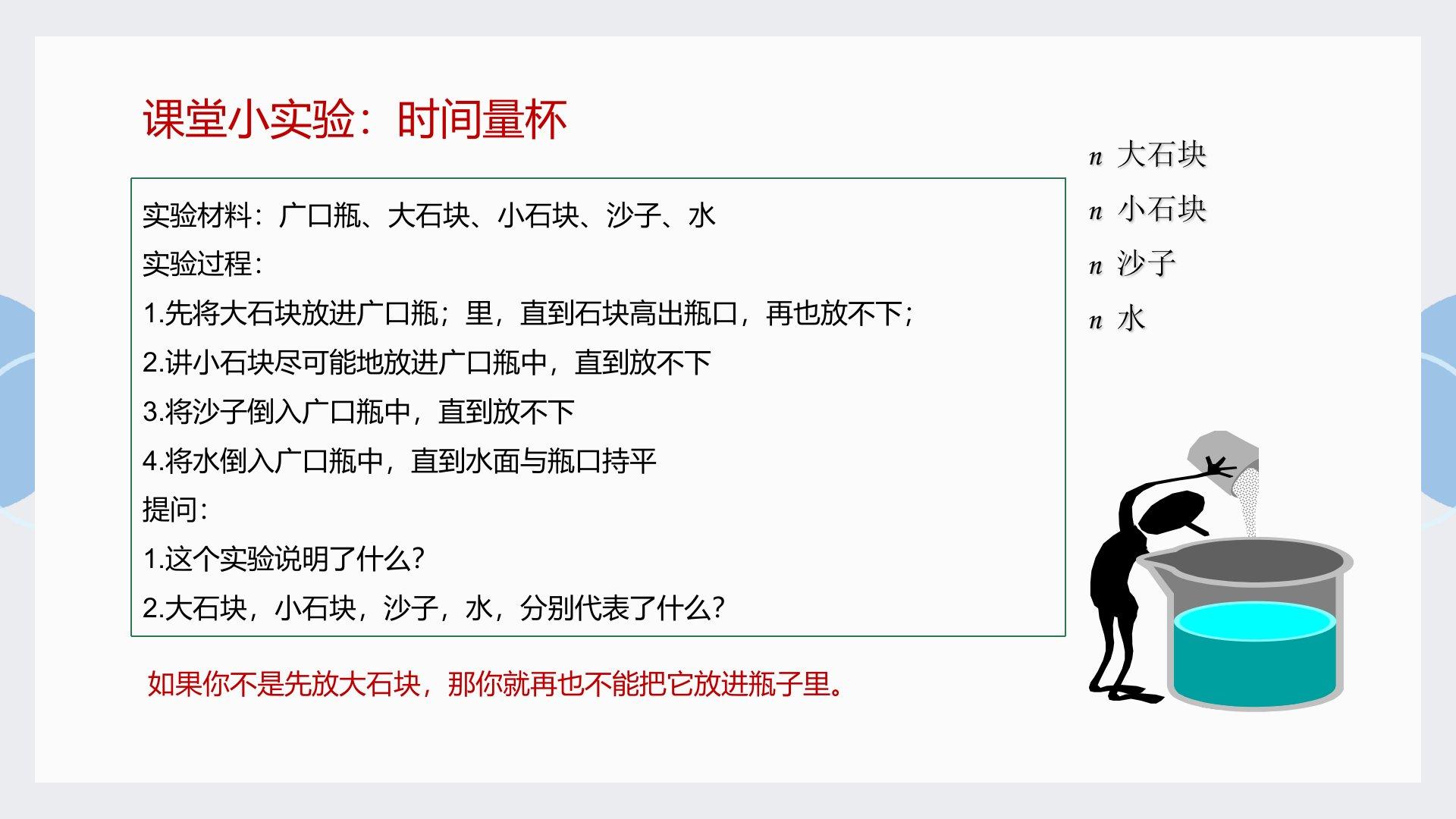 课堂小实验：时间量杯

实验材料：广口瓶、大石块、小石块、沙子、水
实验过程：
1.先将大石块放进广口瓶；里，直到石块高出瓶口，再也放不下；
2.讲小石块尽可能地放进广口瓶中，直到放不下
3.将沙子倒入广口瓶中，直到放不下
4.将水倒入广口瓶中，直到水面与瓶口持平
提问：
1.这个实验说明了什么？
2.大石块，小石块，沙子，水，分别代表了什么？

如果你不是先放大石块，那你就再也不能把它放进瓶子里。

n 大石块
n 小石块
n 沙子
n 水